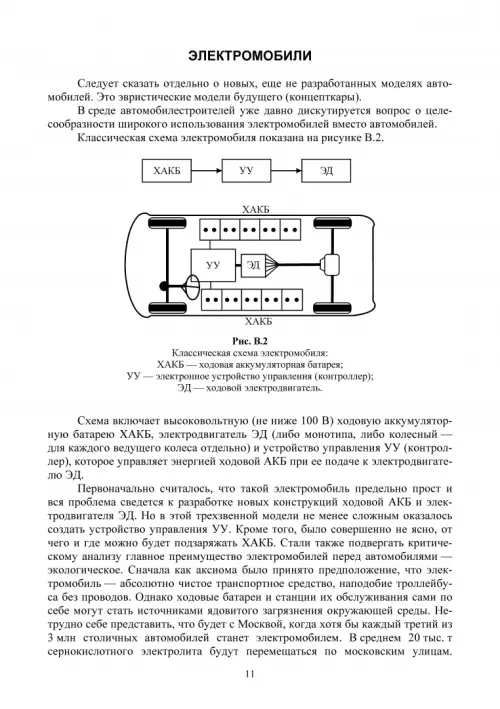 ЭЛЕКТРОМОБИЛИ

Следует сказать отдельно о новых, еще не разработанных моделях автомобилей. Это эвристические модели будущего (концепткары).

В среде автомобилестроителей уже давно дискутируется вопрос о целесообразности широкого использования электромобилей вместо автомобилей.

Классическая схема электромобиля показана на рисунке В.2.

ХАКБ

УУ

ЭД

ХАКБ

УУ

ЭД

ХАКБ

Рис. В.2
Классическая схема электромобиля:
ХАКБ — ходовая аккумуляторная батарея;
УУ — электронное устройство управления (контроллер);
ЭД — ходовой электродвигатель.

Схема включает высоковольтную (не ниже 100 В) ходовую аккумуляторную батарею ХАКБ, электродвигатель ЭД (либо монотипа, либо колесный — для каждого ведущего колеса отдельно) и устройство управления УУ (контроллер), которое управляет энергией ходовой АКБ при ее подаче к электродвигателю ЭД.

Первоначально считалось, что такой электромобиль предельно прост и вся проблема сведется к разработке новых конструкций ходовой АКБ и электродвигателя ЭД. Но в этой трехзвенной модели не менее сложным оказалось создать устройство управления УУ. Кроме того, было совершенно не ясно, от чего и где можно будет подзаряжать ХАКБ. Стали также подвергать критическому анализу главное преимущество электромобилей перед автомобилями — экологическое. Сначала как аксиома было принято предположение, что электромобиль — абсолютно чистое транспортное средство, наподобие троллейбуса без проводов. Однако ходовые батареи и станции их обслуживания сами по себе могут стать источниками ядовитого загрязнения окружающей среды. Нетрудно себе представить, что будет с Москвой, когда хотя бы каждый третий из 3 млн столичных автомобилей станет электромобилем. В среднем 20 тыс. т сернокислотного электролита будут перемещаться по московским улицам.

11